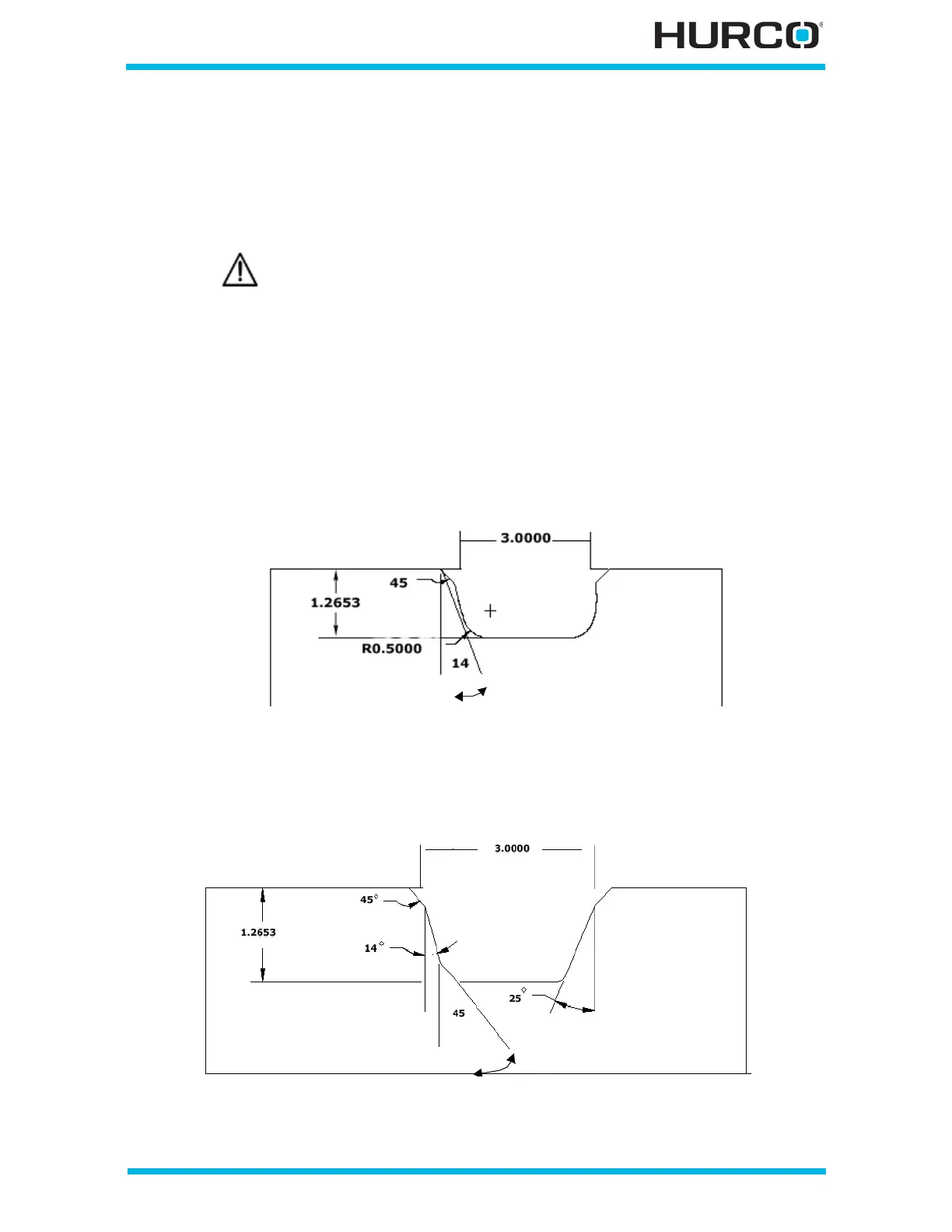 HURCO

3.0000

45

1.2653

R0.5000

14

3.0000

45°

1.2653

14°

25°

45